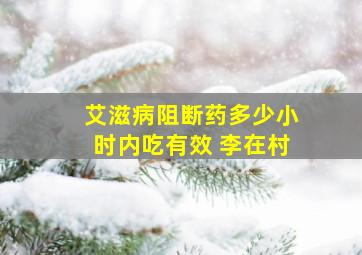 艾滋病阻断药多少小时内吃有效 李在村